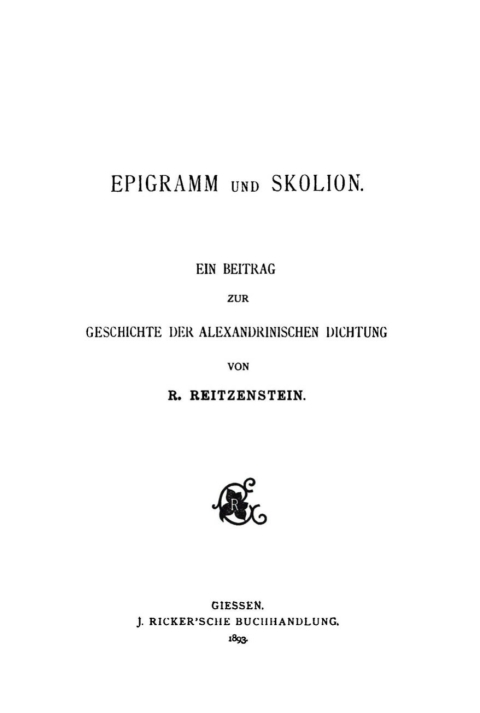 EPIGRAMM UND SKOLION.

EIN BEITRAG
ZUR
GESCHICHTE DER ALEXANDRINISCHEN DICHTUNG
VON
R. REITZENSTEIN.

R

GIESSEN.
J. RICKER'SCHE BUCHHANDLUNG.
1893.